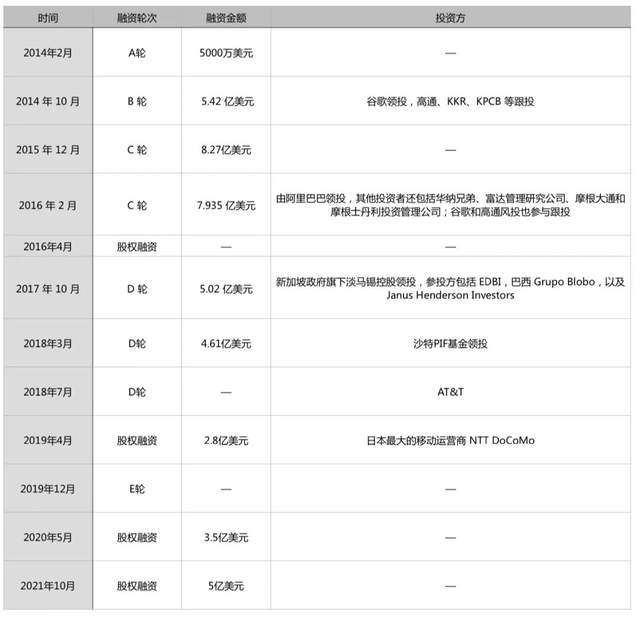 | 时间 | 融资轮次 | 融资金额 | 投资方 |
|---|---|---|---|
| 2014年2月 | A轮 | 5000万美元 | — |
| 2014 年 10 月 | B 轮 | 5.42 亿美元 | 谷歌领投，高通、KKR、KPCB 等跟投 |
| 2015 年 12 月 | C 轮 | 8.27亿美元 | — |
| 2016 年 2 月 | C 轮 | 7.935 亿美元 | 由阿里巴巴领投，其他投资者还包括华纳兄弟、富达管理研究公司、摩根大通和摩根士丹利投资管理公司；谷歌和高通风投也参与跟投 |
| 2016年4月 | 股权融资 | — | — |
| 2017 年 10 月 | D 轮 | 5.02 亿美元 | 新加坡政府旗下淡马锡控股领投，参投方包括 EDBI，巴西 Grupo Blobo，以及 Janus Henderson Investors |
| 2018年3月 | D轮 | 4.61亿美元 | 沙特PIF基金领投 |
| 2018年7月 | D轮 | — | AT&T |
| 2019年4月 | 股权融资 | 2.8亿美元 | 日本最大的移动运营商 NTT DoCoMo |
| 2019年12月 | E轮 | — | — |
| 2020年5月 | 股权融资 | 3.5亿美元 | — |
| 2021年10月 | 股权融资 | 5亿美元 | — |